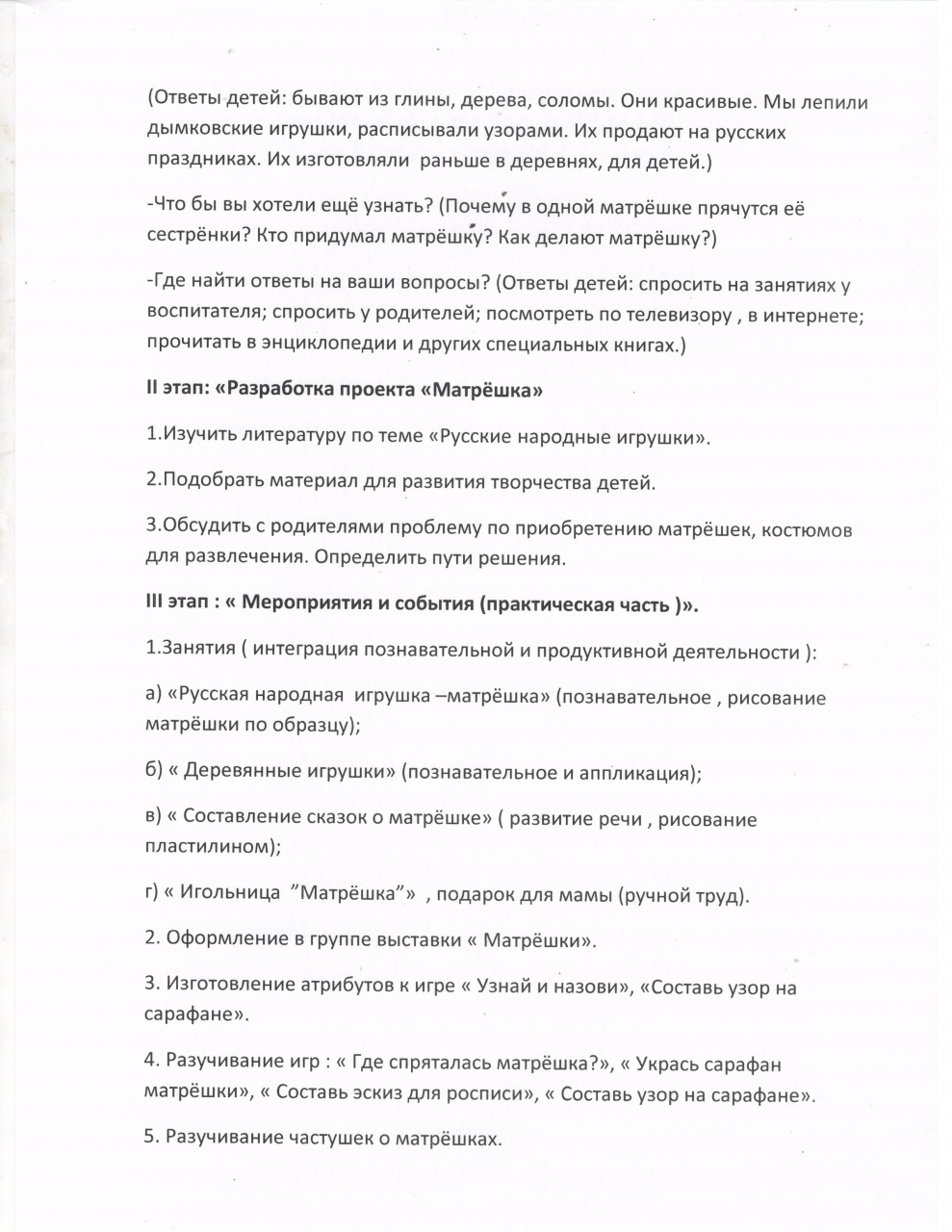 (Ответы детей: бывают из глины, дерева, соломы. Они красивые. Мы лепили дымковские игрушки, расписывали узорами. Их продают на русских праздниках. Их изготовляли раньше в деревнях, для детей.)

-Что бы вы хотели ещё узнать? (Почему в одной матрёшке прячутся её сестрёнки? Кто придумал матрёшку? Как делают матрёшку?)

-Где найти ответы на ваши вопросы? (Ответы детей: спросить на занятиях у воспитателя; спросить у родителей; посмотреть по телевизору , в интернете; прочитать в энциклопедии и других специальных книгах.)

II этап: «Разработка проекта «Матрёшка»

1.Изучить литературу по теме «Русские народные игрушки».

2.Подобрать материал для развития творчества детей.

3.Обсудить с родителями проблему по приобретению матрёшек, костюмов для развлечения. Определить пути решения.

III этап : « Мероприятия и события (практическая часть )».

1.Занятия ( интеграция познавательной и продуктивной деятельности ):

а) «Русская народная игрушка –матрёшка» (познавательное , рисование матрёшки по образцу);

б) « Деревянные игрушки» (познавательное и аппликация);

в) « Составление сказок о матрёшке» ( развитие речи , рисование пластилином);

г) « Игольница ”Матрёшка”» , подарок для мамы (ручной труд).

2. Оформление в группе выставки « Матрёшки».

3. Изготовление атрибутов к игре « Узнай и назови», «Составь узор на сарафане».

4. Разучивание игр : « Где спряталась матрёшка?», « Укрась сарафан матрёшки», « Составь эскиз для росписи», « Составь узор на сарафане».

5. Разучивание частушек о матрёшках.